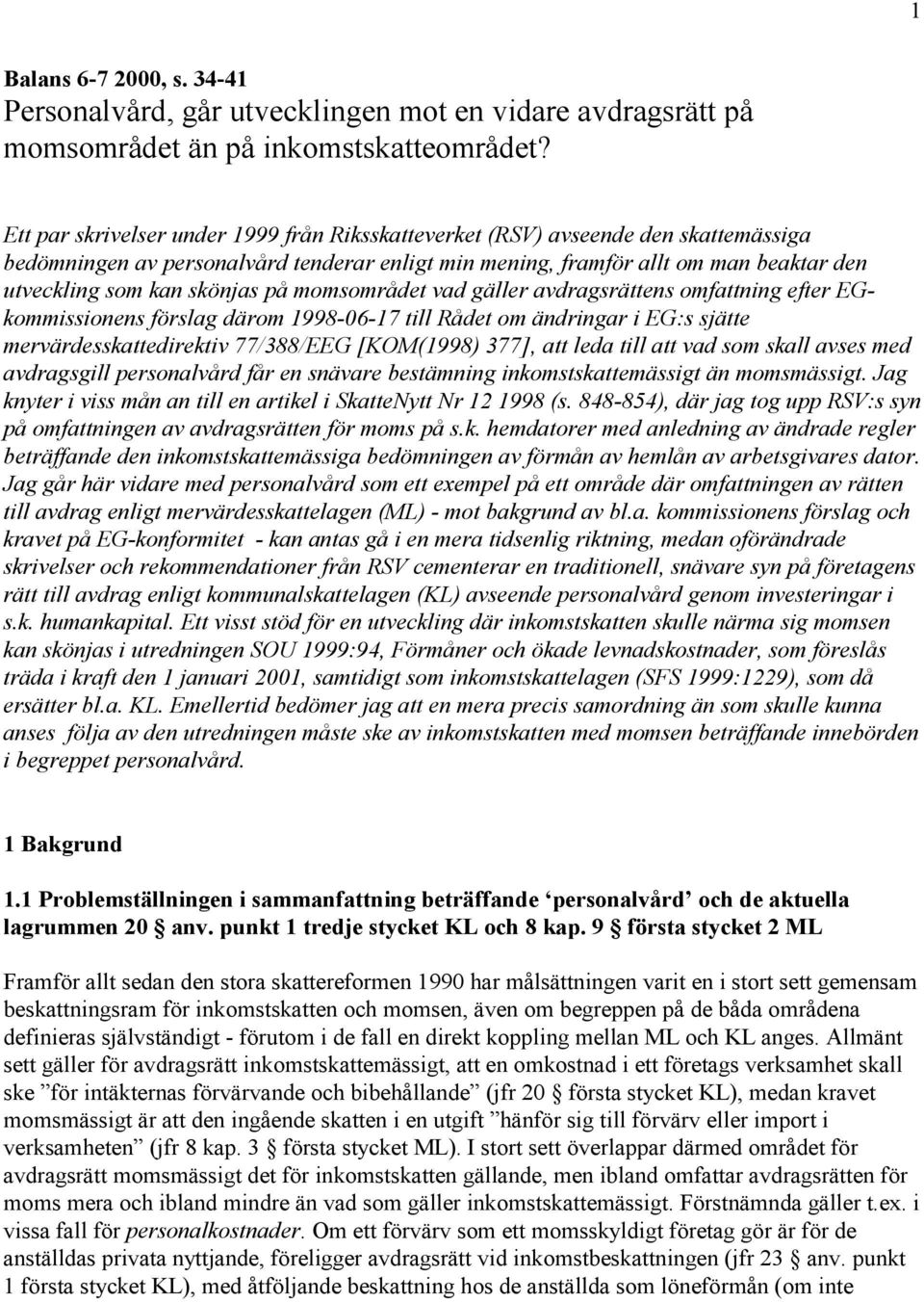 1

Balans 6-7 2000, s. 34-41
Personalvård, går utvecklingen mot en vidare avdragsrätt på momsområdet än på inkomstskatteområdet?

Ett par skrivelser under 1999 från Riksskatteverket (RSV) avseende den skattemässiga bedömningen av personalvård tenderar enligt min mening, framför allt om man beaktar den utveckling som kan skönjas på momsområdet vad gäller avdragsrättens omfattning efter EG-kommissionens förslag därom 1998-06-17 till Rådet om ändringar i EG:s sjätte mervärdesskattedirektiv 77/388/EEG [KOM(1998) 377], att leda till att vad som skall avses med avdragsgill personalvård får en snävare bestämning inkomstskattemässigt än momsmässigt. Jag knyter i viss mån an till en artikel i SkatteNytt Nr 12 1998 (s. 848-854), där jag tog upp RSV:s syn på omfattningen av avdragsrätten för moms på s.k. hemdatorer med anledning av ändrade regler beträffande den inkomstskattemässiga bedömningen av förmån av hemlån av arbetsgivares dator. Jag går här vidare med personalvård som ett exempel på ett område där omfattningen av rätten till avdrag enligt mervärdesskattelagen (ML) - mot bakgrund av bl.a. kommissionens förslag och kravet på EG-konformitet - kan antas gå i en mera tidsenlig riktning, medan oförändrade skrivelser och rekommendationer från RSV cementerar en traditionell, snävare syn på företagens rätt till avdrag enligt kommunalskattelagen (KL) avseende personalvård genom investeringar i s.k. humankapital. Ett visst stöd för en utveckling där inkomstskatten skulle närma sig momsen kan skönjas i utredningen SOU 1999:94, Förmåner och ökade levnadskostnader, som föreslås träda i kraft den 1 januari 2001, samtidigt som inkomstskattelagen (SFS 1999:1229), som då ersätter bl.a. KL. Emellertid bedömer jag att en mera precis samordning än som skulle kunna anses följa av den utredningen måste ske av inkomstskatten med momsen beträffande innebörden i begreppet personalvård.

1 Bakgrund

1.1 Problemställningen i sammanfattning beträffande ‘personalvård’ och de aktuella lagrummen 20 § anv. punkt 1 tredje stycket KL och 8 kap. 9 § första stycket 2 ML

Framför allt sedan den stora skattereformen 1990 har målsättningen varit en i stort sett gemensam beskattningsram för inkomstskatten och momsen, även om begreppen på de båda områdena definieras självständigt - förutom i de fall en direkt koppling mellan ML och KL anges. Allmänt sett gäller för avdragsrätt inkomstskattemässigt, att en omkostnad i ett företags verksamhet skall ske ”för intäkternas förvärvande och bibehållande” (jfr 20 § första stycket KL), medan kravet momsmässigt är att den ingående skatten i en utgift ”hänför sig till förvärv eller import i verksamheten” (jfr 8 kap. 3 § första stycket ML). I stort sett överlappar därmed området för avdragsrätt momsmässigt det för inkomstskatten gällande, men ibland omfattar avdragsrätten för moms mera och ibland mindre än vad som gäller inkomstskattemässigt. Förstnämnda gäller t.ex. i vissa fall för personalkostnader. Om ett förvärv som ett momsskyldigt företag gör är för de anställdas privata nyttjande, föreligger avdragsrätt vid inkomstbeskattningen (jfr 23 § anv. punkt 1 första stycket KL), med åtföljande beskattning hos de anställda som löneförmån (om inte